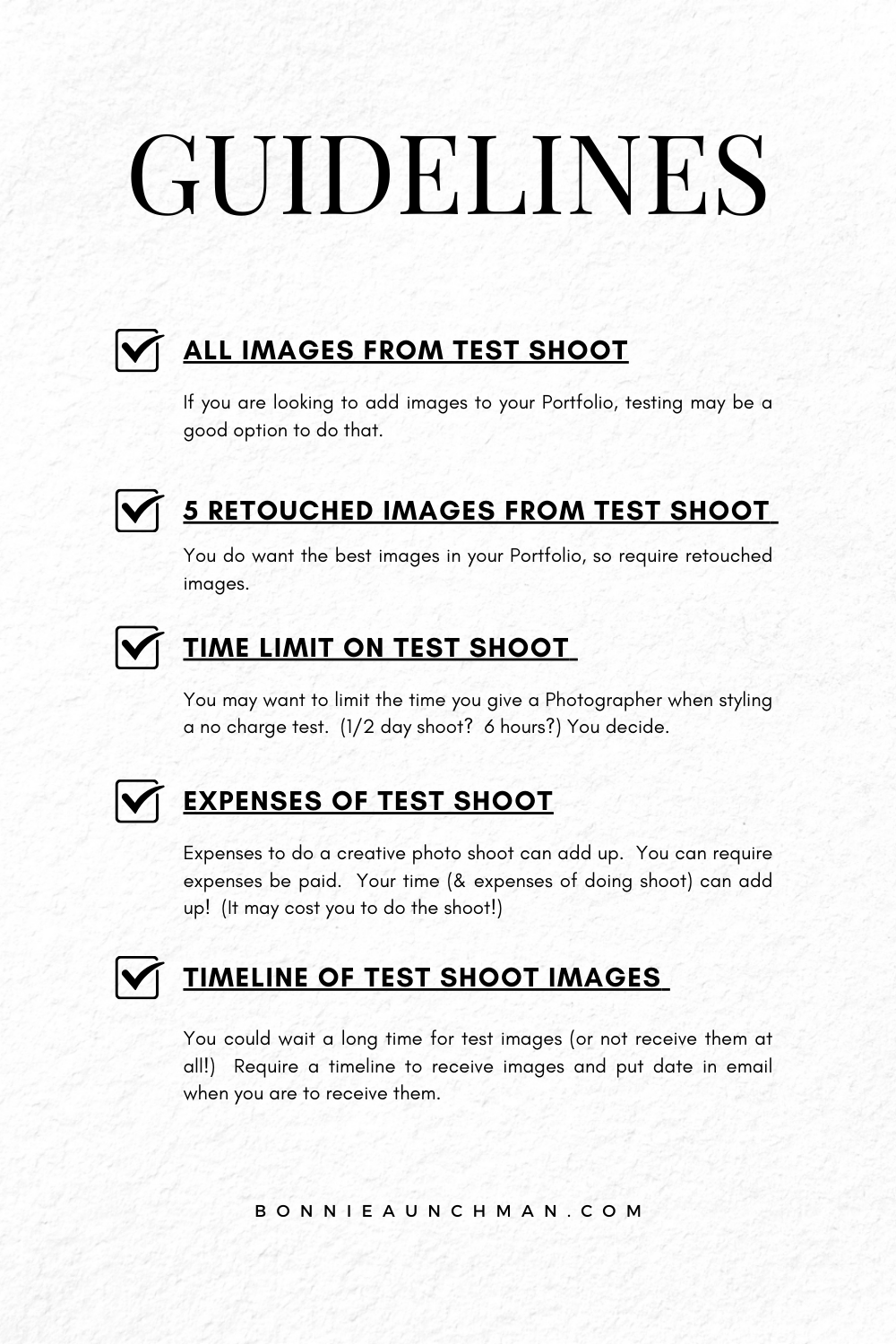 GUIDELINES

ALL IMAGES FROM TEST SHOOT

If you are looking to add images to your Portfolio, testing may be a good option to do that.

5 RETOUCHED IMAGES FROM TEST SHOOT

You do want the best images in your Portfolio, so require retouched images.

TIME LIMIT ON TEST SHOOT

You may want to limit the time you give a Photographer when styling a no charge test. (1/2 day shoot? 6 hours?) You decide.

EXPENSES OF TEST SHOOT

Expenses to do a creative photo shoot can add up. You can require expenses be paid. Your time (& expenses of doing shoot) can add up! (It may cost you to do the shoot!)

TIMELINE OF TEST SHOOT IMAGES

You could wait a long time for test images (or not receive them at all!) Require a timeline to receive images and put date in email when you are to receive them.

BONNIEAUNCHMAN.COM